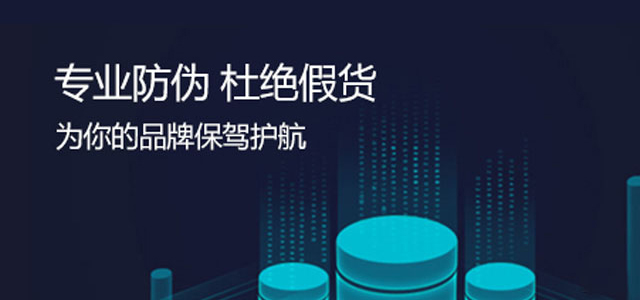 专业防伪 杜绝假货
为你的品牌保驾护航